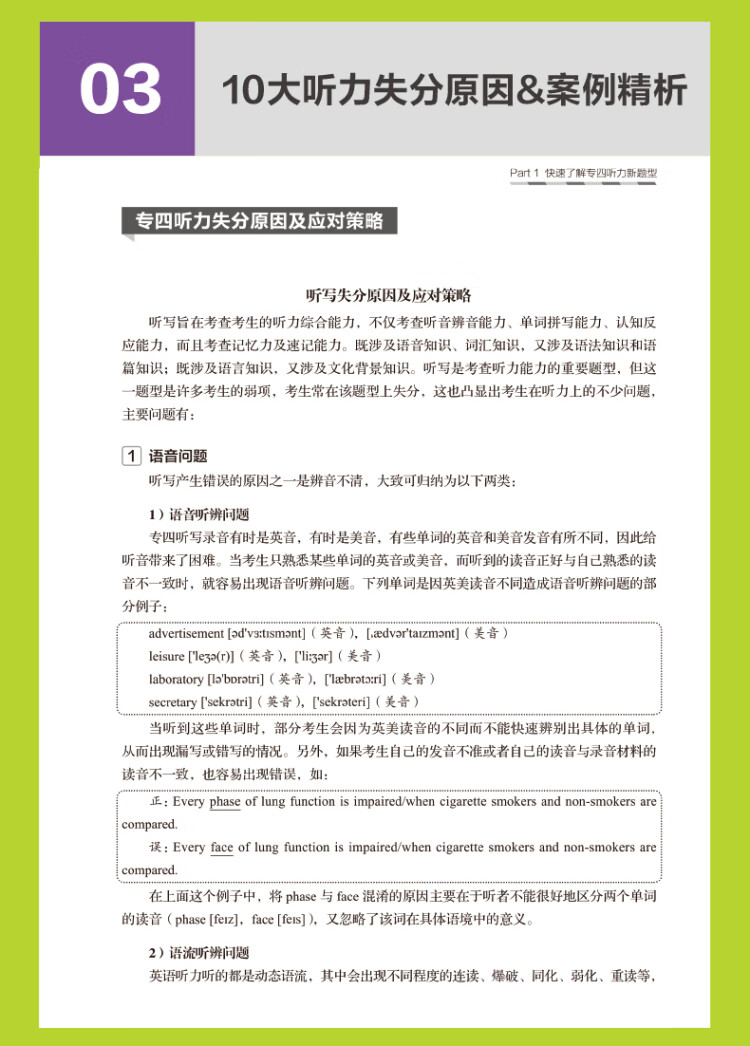 03

10大听力失分原因&案例精析

Part 1 快速了解专四听力新题型

专四听力失分原因及应对策略

听写失分原因及应对策略

听写旨在考查考生的听力综合能力，不仅考查听音辨音能力、单词拼写能力、认知反应能力，而且考查记忆力及速记能力。既涉及语音知识、词汇知识，又涉及语法知识和语篇知识；既涉及语言知识，又涉及文化背景知识。听写是考查听力能力的重要题型，但这一题型是许多考生的弱项，考生常在该题型上失分，这也凸显出考生在听力上的不少问题，主要问题有：

1 语音问题

听写产生错误的原因之一是辨音不清，大致可归纳为以下两类：

1）语音听辨问题

专四听写录音有时是英音，有时是美音，有些单词的英音和美音发音有所不同，因此给听音带来了困难。当考生只熟悉某些单词的英音或美音，而听到的读音正好与自己熟悉的读音不一致时，就容易出现语音听辨问题。下列单词是因英美读音不同造成语音听辨问题的部分例子：

advertisement [əd'vɜːtɪsmənt]（英音），[ˌædvər'taɪzmənt]（美音）
leisure ['leʒə(r)]（英音），['liːʒər]（美音）
laboratory [lə'bɒrətri]（英音），['læbrətɔːri]（美音）
secretary ['sekrətri]（英音），['sekrəteri]（美音）

当听到这些单词时，部分考生会因为英美读音的不同而不能快速辨别出具体的单词，从而出现漏写或错写的情况。另外，如果考生自己的发音不准或者自己的读音与录音材料的读音不一致，也容易出现错误，如：

正：Every phase of lung function is impaired/when cigarette smokers and non-smokers are compared.
误：Every face of lung function is impaired/when cigarette smokers and non-smokers are compared.

在上面这个例子中，将 phase 与 face 混淆的原因主要在于听者不能很好地区分两个单词的读音（phase [feɪz]，face [feɪs]），又忽略了该词在具体语境中的意义。

2）语流听辨问题

英语听力听的都是动态语流，其中会出现不同程度的连读、爆破、同化、弱化、重读等，